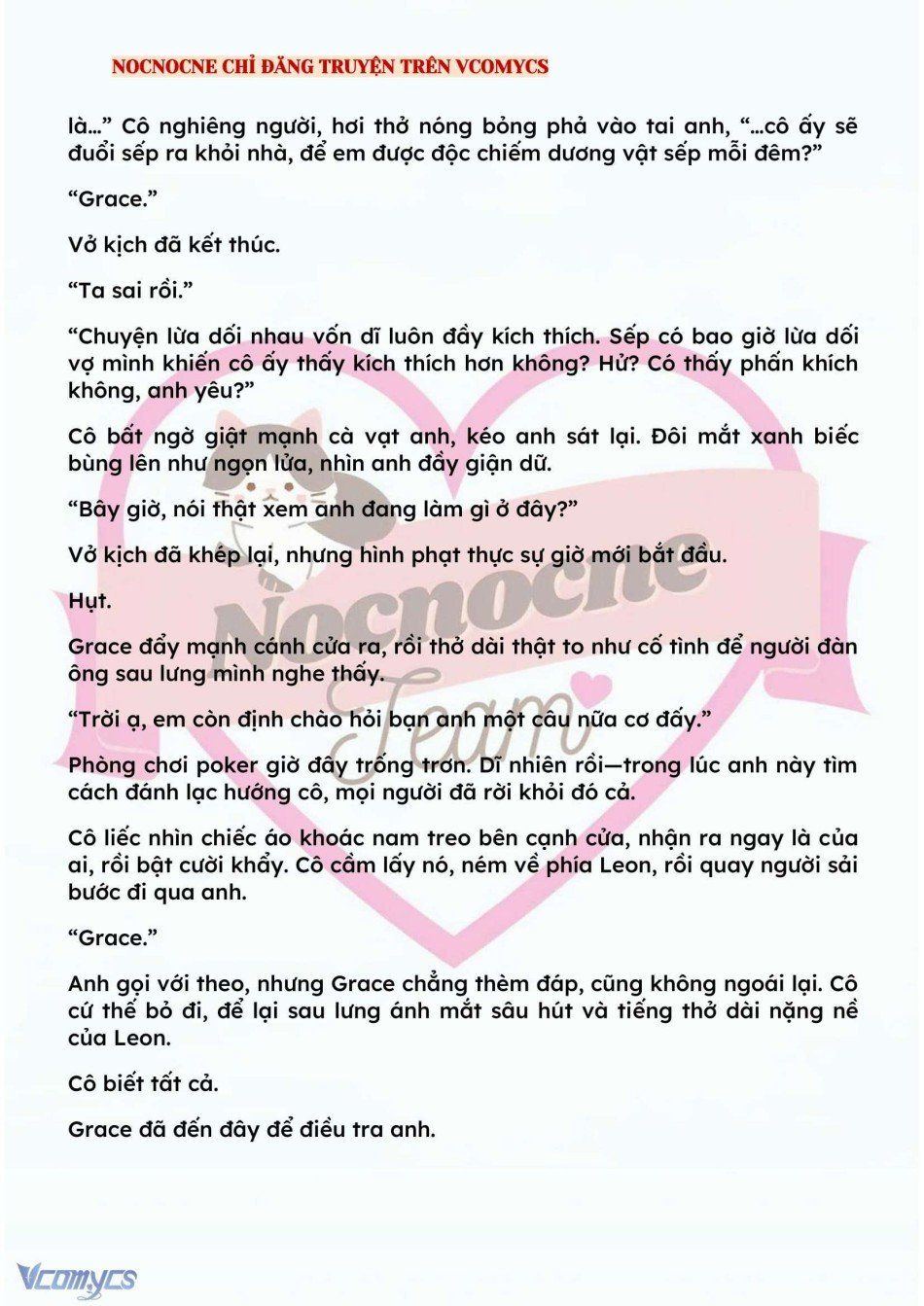 NOCNOCNE CHỈ ĐĂNG TRUYỆN TRÊN VCOMYCS

là…” Cô nghiêng người, hơi thở nóng bỏng phả vào tai anh, “…cô ấy sẽ đuổi sếp ra khỏi nhà, để em được độc chiếm dương vật sếp mỗi đêm?”

“Grace.”

Vở kịch đã kết thúc.

“Ta sai rồi.”

“Chuyện lừa dối nhau vốn dĩ luôn đầy kích thích. Sếp có bao giờ lừa dối vợ mình khiến cô ấy thấy kích thích hơn không? Hử? Có thấy phấn khích không, anh yêu?”

Cô bất ngờ giật mạnh cà vạt anh, kéo anh sát lại. Đôi mắt xanh biếc bùng lên như ngọn lửa, nhìn anh đầy giận dữ.

“Bây giờ, nói thật xem anh đang làm gì ở đây?”

Vở kịch đã khép lại, nhưng hình phạt thực sự giờ mới bắt đầu.

Hụt.

Grace đẩy mạnh cánh cửa ra, rồi thở dài thật to như cố tình để người đàn ông sau lưng mình nghe thấy.

“Trời ạ, em còn định chào hỏi bạn anh một câu nữa cơ đấy.”

Phòng chơi poker giờ đây trống trơn. Dĩ nhiên rồi—trong lúc anh này tìm cách đánh lạc hướng cô, mọi người đã rời khỏi đó cả.

Cô liếc nhìn chiếc áo khoác nam treo bên cạnh cửa, nhận ra ngay là của ai, rồi bật cười khẩy. Cô cầm lấy nó, ném về phía Leon, rồi quay người sải bước đi qua anh.

“Grace.”

Anh gọi với theo, nhưng Grace chẳng thèm đáp, cũng không ngoái lại. Cô cứ thế bỏ đi, để lại sau lưng ánh mắt sâu hút và tiếng thở dài nặng nề của Leon.

Cô biết tất cả.

Grace đã đến đây để điều tra anh.

Nocnocne Team

Vcomycs